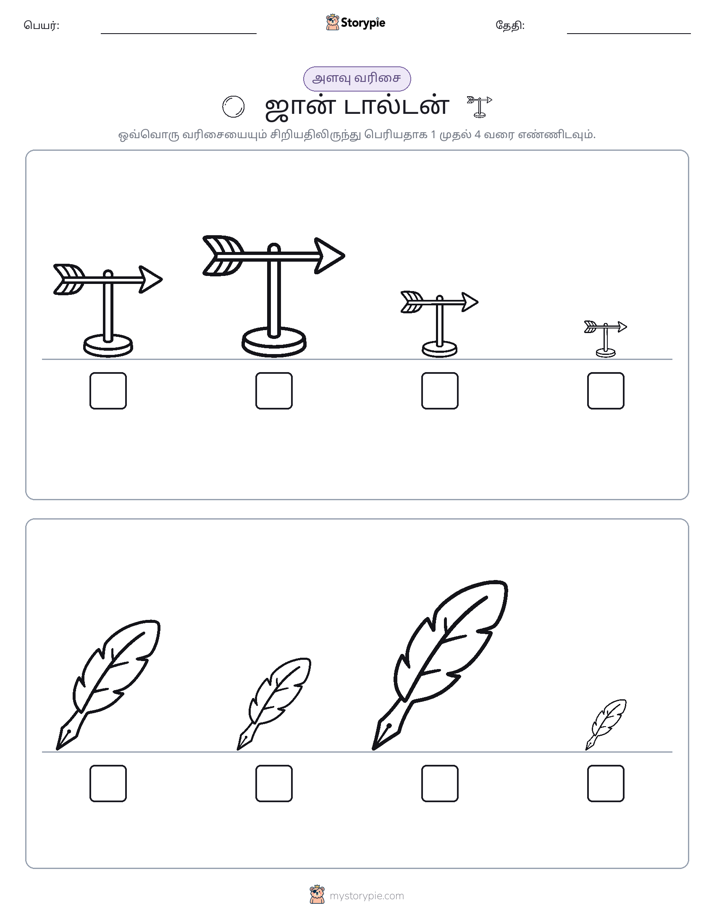 பெயர்: ____ Storypie தேதி: ____

அளவு வரிசை

ஜான் டால்டன்

ஒவ்வொரு வரிசையையும் சிறியதிலிருந்து பெரியதாக 1 முதல் 4 வரை எண்ணிடவும்.

☐ ☐ ☐ ☐

☐ ☐ ☐ ☐

mystorypie.com